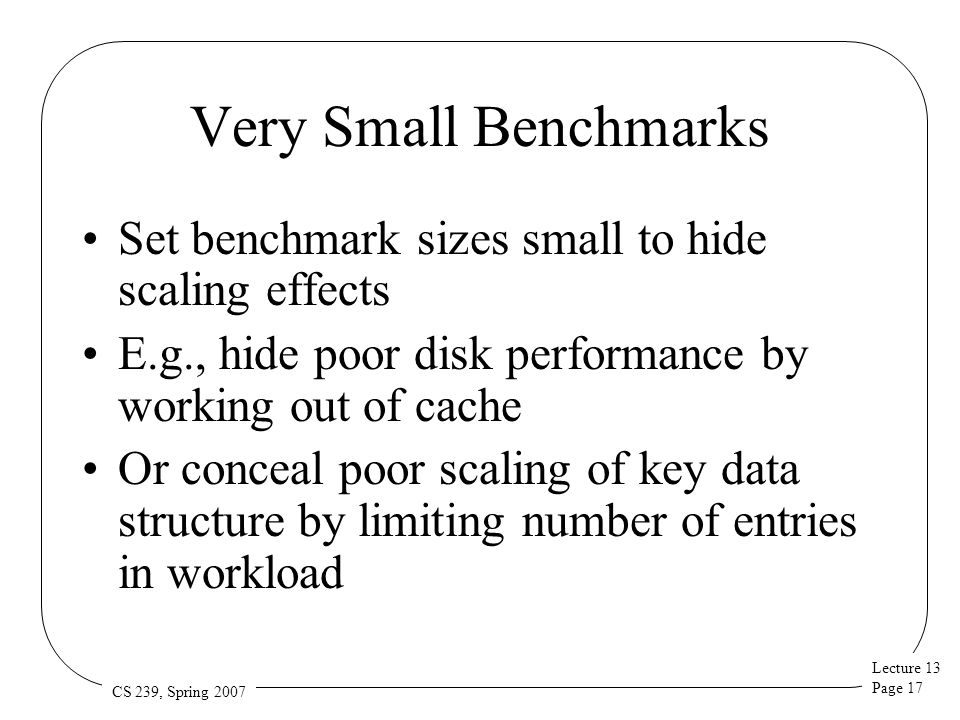 Very Small Benchmarks

• Set benchmark sizes small to hide scaling effects

• E.g., hide poor disk performance by working out of cache

• Or conceal poor scaling of key data structure by limiting number of entries in workload

CS 239, Spring 2007

Lecture 13
Page 17